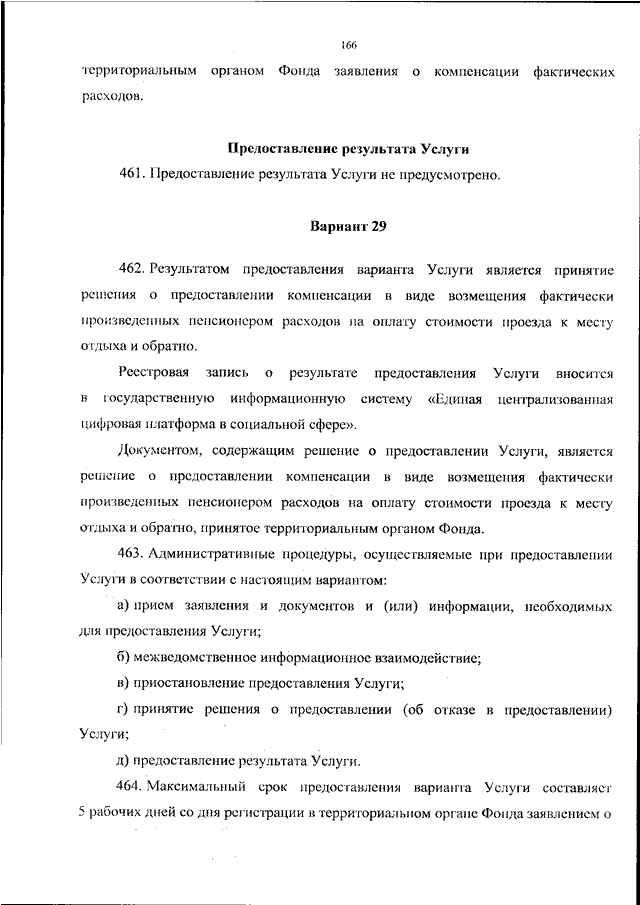 166

территориальным органом Фонда заявления о компенсации фактических расходов.

Предоставление результата Услуги

461. Предоставление результата Услуги не предусмотрено.

Вариант 29

462. Результатом предоставления варианта Услуги является принятие решения о предоставлении компенсации в виде возмещения фактически произведенных пенсионером расходов на оплату стоимости проезда к месту отдыха и обратно.

Реестровая запись о результате предоставления Услуги вносится в государственную информационную систему «Единая централизованная цифровая платформа в социальной сфере».

Документом, содержащим решение о предоставлении Услуги, является решение о предоставлении компенсации в виде возмещения фактически произведенных пенсионером расходов на оплату стоимости проезда к месту отдыха и обратно, принятое территориальным органом Фонда.

463. Административные процедуры, осуществляемые при предоставлении Услуги в соответствии с настоящим вариантом:

а) прием заявления и документов и (или) информации, необходимых для предоставления Услуги;

б) межведомственное информационное взаимодействие;

в) приостановление предоставления Услуги;

г) принятие решения о предоставлении (об отказе в предоставлении) Услуги;

д) предоставление результата Услуги.

464. Максимальный срок предоставления варианта Услуги составляет 5 рабочих дней со дня регистрации в территориальном органе Фонда заявлением о